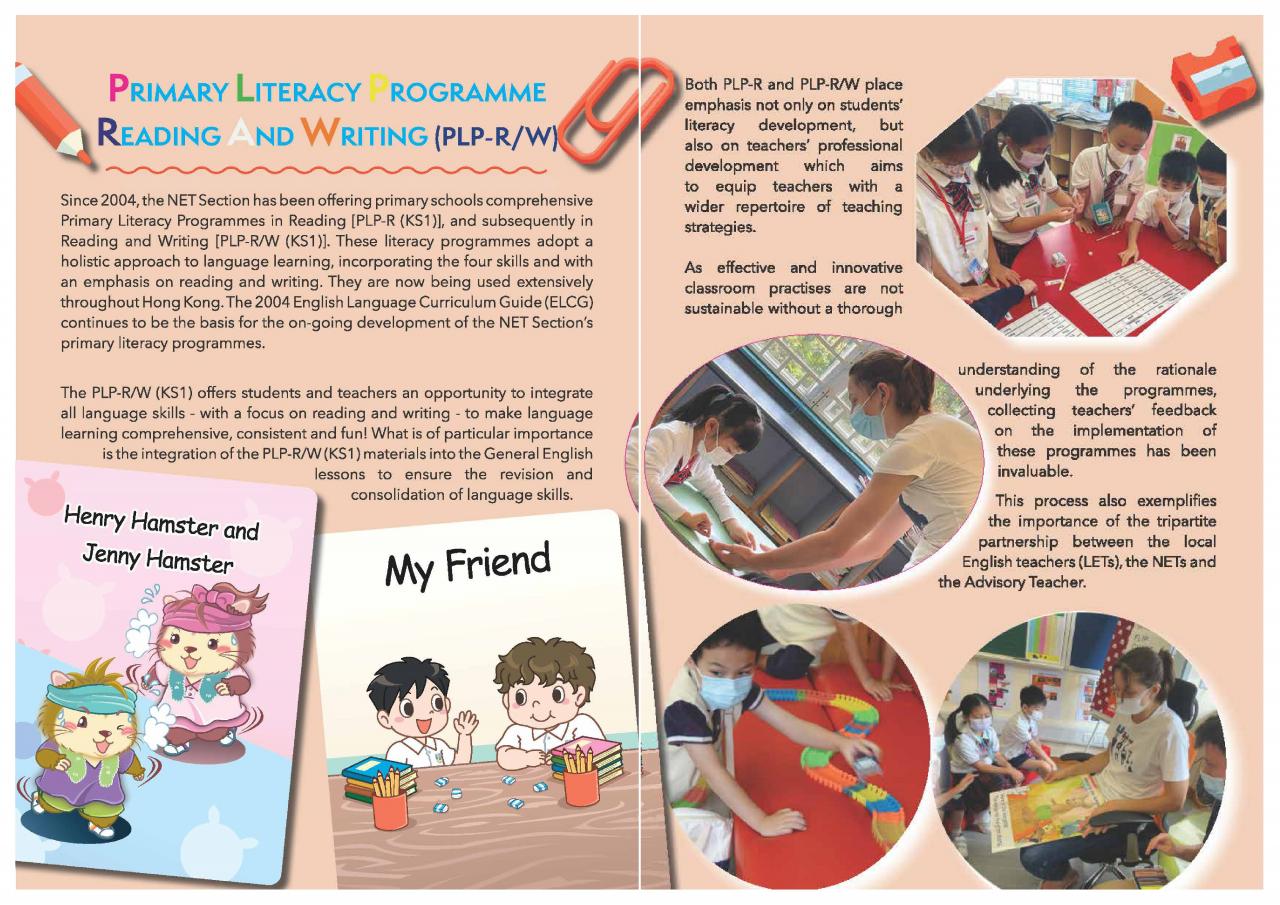 PRIMARY LITERACY PROGRAMME READING AND WRITING (PLP-R/W)

Since 2004, the NET Section has been offering primary schools comprehensive Primary Literacy Programmes in Reading [PLP-R (KS1)], and subsequently in Reading and Writing [PLP-R/W (KS1)]. These literacy programmes adopt a holistic approach to language learning, incorporating the four skills and with an emphasis on reading and writing. They are now being used extensively throughout Hong Kong. The 2004 English Language Curriculum Guide (ELCG) continues to be the basis for the on-going development of the NET Section's primary literacy programmes.

The PLP-R/W (KS1) offers students and teachers an opportunity to integrate all language skills - with a focus on reading and writing - to make language learning comprehensive, consistent and fun! What is of particular importance is the integration of the PLP-R/W (KS1) materials into the General English lessons to ensure the revision and consolidation of language skills.

Henry Hamster and Jenny Hamster

My Friend

Both PLP-R and PLP-R/W place emphasis not only on students' literacy development, but also on teachers' professional development which aims to equip teachers with a wider repertoire of teaching strategies.

As effective and innovative classroom practises are not sustainable without a thorough understanding of the rationale underlying the programmes, collecting teachers' feedback on the implementation of these programmes has been invaluable.

This process also exemplifies the importance of the tripartite partnership between the local English teachers (LETs), the NETs and the Advisory Teacher.